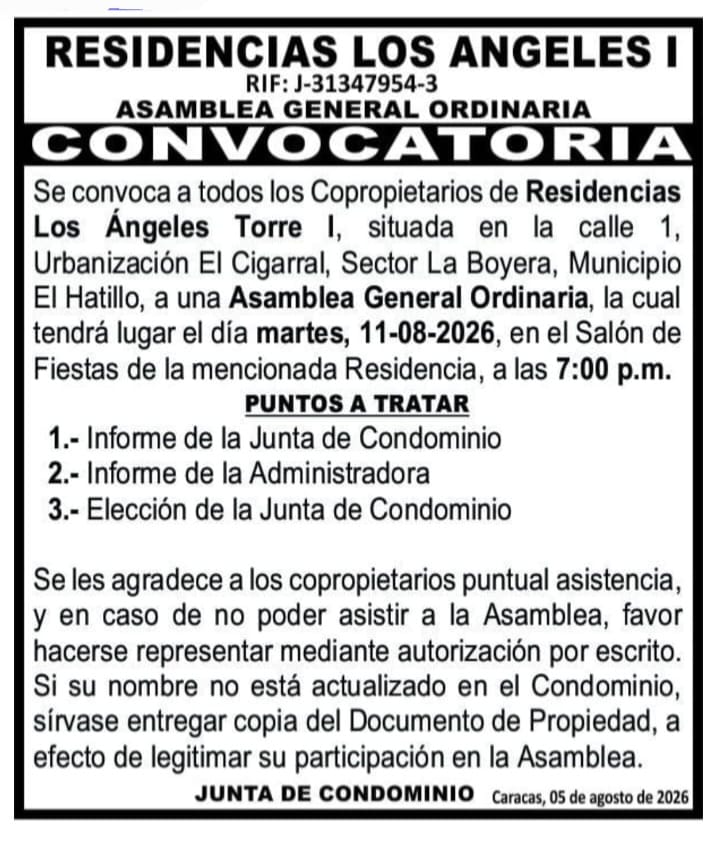 RESIDENCIAS LOS ANGELES I
RIF: J-31347954-3
ASAMBLEA GENERAL ORDINARIA
CONVOCATORIA

Se convoca a todos los Copropietarios de Residencias Los Ángeles Torre I, situada en la calle 1, Urbanización El Cigarral, Sector La Boyera, Municipio El Hatillo, a una Asamblea General Ordinaria, la cual tendrá lugar el día martes, 11-08-2026, en el Salón de Fiestas de la mencionada Residencia, a las 7:00 p.m.

PUNTOS A TRATAR
1.- Informe de la Junta de Condominio
2.- Informe de la Administradora
3.- Elección de la Junta de Condominio

Se les agradece a los copropietarios puntual asistencia, y en caso de no poder asistir a la Asamblea, favor hacerse representar mediante autorización por escrito. Si su nombre no está actualizado en el Condominio, sírvase entregar copia del Documento de Propiedad, a efecto de legitimar su participación en la Asamblea.

JUNTA DE CONDOMINIO Caracas, 05 de agosto de 2026